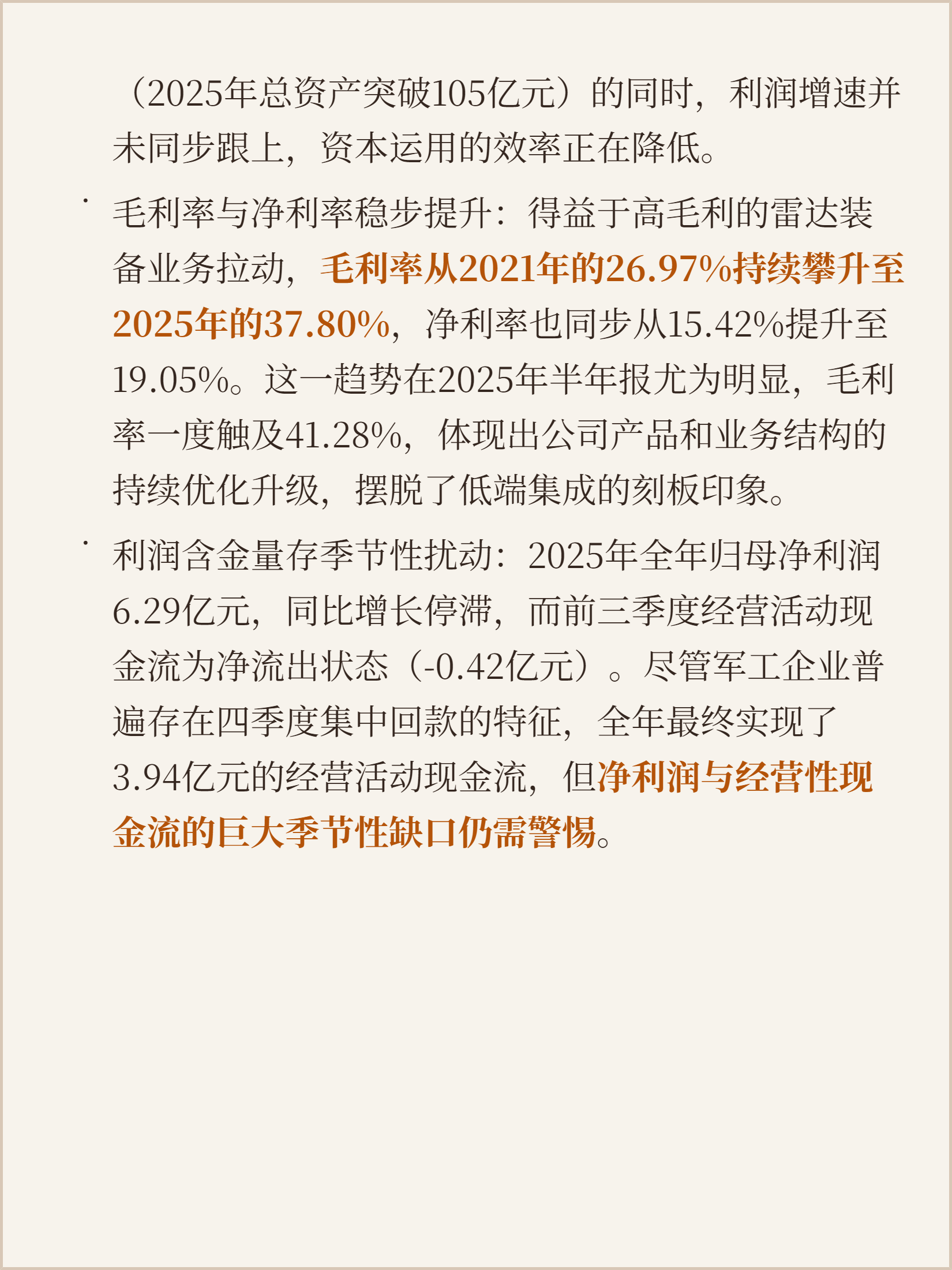 （2025年总资产突破105亿元）的同时，利润增速并未同步跟上，资本运用的效率正在降低。

• 毛利率与净利率稳步提升：得益于高毛利的雷达装备业务拉动，毛利率从2021年的26.97%持续攀升至2025年的37.80%，净利率也同步从15.42%提升至19.05%。这一趋势在2025年半年报尤为明显，毛利率一度触及41.28%，体现出公司产品和业务结构的持续优化升级，摆脱了低端集成的刻板印象。

• 利润含金量存季节性扰动：2025年全年归母净利润6.29亿元，同比增长停滞，而前三季度经营活动现金流为净流出状态（-0.42亿元）。尽管军工企业普遍存在四季度集中回款的特征，全年最终实现了3.94亿元的经营活动现金流，但净利润与经营性现金流的巨大季节性缺口仍需警惕。